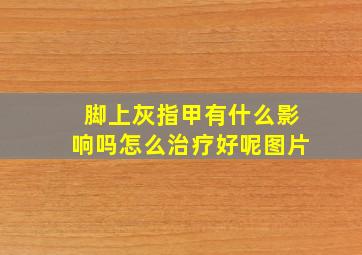 脚上灰指甲有什么影响吗怎么治疗好呢图片